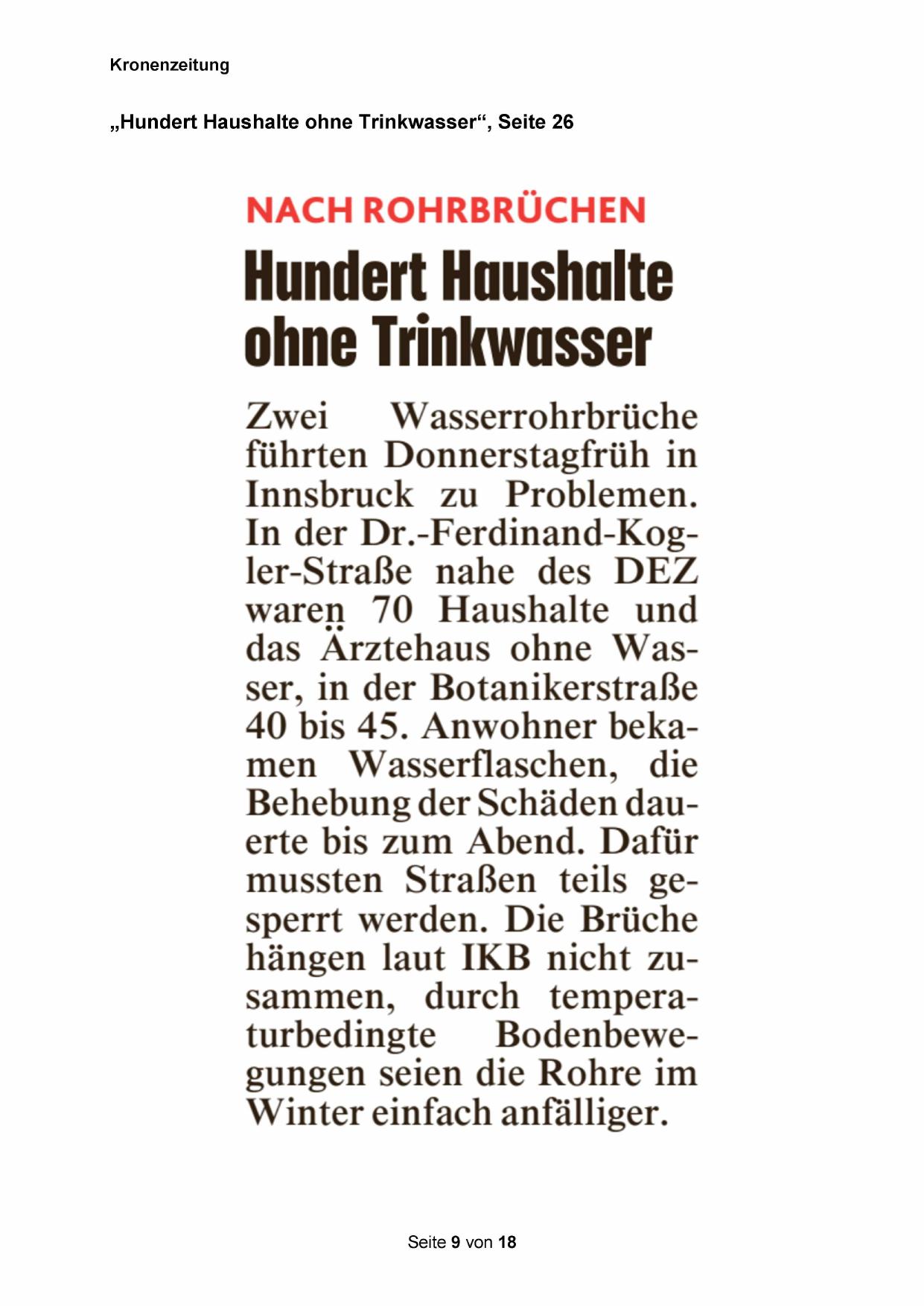 Kronenzeitung

„Hundert Haushalte ohne Trinkwasser“, Seite 26

NACH ROHRBRÜCHEN

Hundert Haushalte ohne Trinkwasser

Zwei Wasserrohrbrüche führten Donnerstagfrüh in Innsbruck zu Problemen. In der Dr.-Ferdinand-Kogler-Straße nahe des DEZ waren 70 Haushalte und das Ärztehaus ohne Wasser, in der Botanikerstraße 40 bis 45. Anwohner bekamen Wasserflaschen, die Behebung der Schäden dauerte bis zum Abend. Dafür mussten Straßen teils gesperrt werden. Die Brüche hängen laut IKB nicht zusammen, durch temperaturbedingte Bodenbewegungen seien die Rohre im Winter einfach anfälliger.

Seite 9 von 18